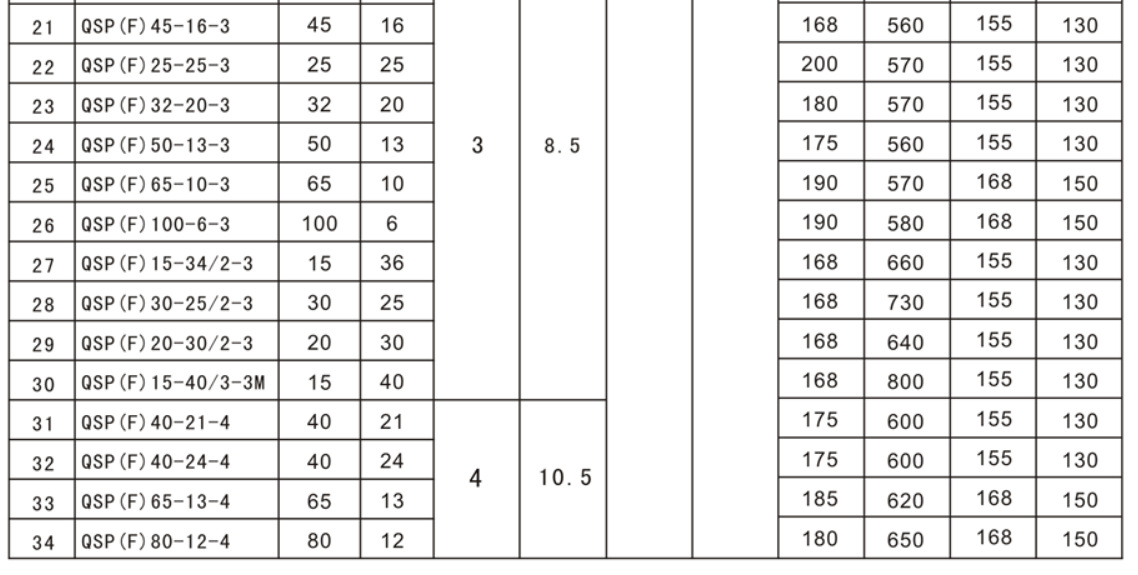 | 21 | QSP(F)45-16-3 | 45 | 16 | 3 | 8.5 | | | 168 | 560 | 155 | 130 |
|---|---|---|---|---|---|---|---|---|---|---|---|
| 22 | QSP(F)25-25-3 | 25 | 25 | | | | | 200 | 570 | 155 | 130 |
| 23 | QSP(F)32-20-3 | 32 | 20 | | | | | 180 | 570 | 155 | 130 |
| 24 | QSP(F)50-13-3 | 50 | 13 | | | | | 175 | 560 | 155 | 130 |
| 25 | QSP(F)65-10-3 | 65 | 10 | | | | | 190 | 570 | 168 | 150 |
| 26 | QSP(F)100-6-3 | 100 | 6 | | | | | 190 | 580 | 168 | 150 |
| 27 | QSP(F)15-34/2-3 | 15 | 36 | | | | | 168 | 660 | 155 | 130 |
| 28 | QSP(F)30-25/2-3 | 30 | 25 | | | | | 168 | 730 | 155 | 130 |
| 29 | QSP(F)20-30/2-3 | 20 | 30 | | | | | 168 | 640 | 155 | 130 |
| 30 | QSP(F)15-40/3-3M | 15 | 40 | | | | | 168 | 800 | 155 | 130 |
| 31 | QSP(F)40-21-4 | 40 | 21 | 4 | 10.5 | | | 175 | 600 | 155 | 130 |
| 32 | QSP(F)40-24-4 | 40 | 24 | | | | | 175 | 600 | 155 | 130 |
| 33 | QSP(F)65-13-4 | 65 | 13 | | | | | 185 | 620 | 168 | 150 |
| 34 | QSP(F)80-12-4 | 80 | 12 | | | | | 180 | 650 | 168 | 150 |